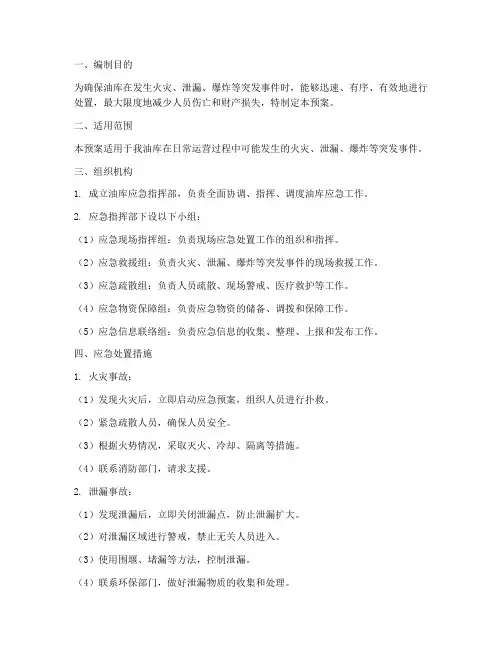 一、编制目的

为确保油库在发生火灾、泄漏、爆炸等突发事件时，能够迅速、有序、有效地进行处置，最大限度地减少人员伤亡和财产损失，特制定本预案。

二、适用范围

本预案适用于我油库在日常运营过程中可能发生的火灾、泄漏、爆炸等突发事件。

三、组织机构

1. 成立油库应急指挥部，负责全面协调、指挥、调度油库应急工作。

2. 应急指挥部下设以下小组：

（1）应急现场指挥组：负责现场应急处置工作的组织和指挥。

（2）应急救援组：负责火灾、泄漏、爆炸等突发事件的现场救援工作。

（3）应急疏散组：负责人员疏散、现场警戒、医疗救护等工作。

（4）应急物资保障组：负责应急物资的储备、调拨和保障工作。

（5）应急信息联络组：负责应急信息的收集、整理、上报和发布工作。

四、应急处置措施

1. 火灾事故：

（1）发现火灾后，立即启动应急预案，组织人员进行扑救。

（2）紧急疏散人员，确保人员安全。

（3）根据火势情况，采取灭火、冷却、隔离等措施。

（4）联系消防部门，请求支援。

2. 泄漏事故：

（1）发现泄漏后，立即关闭泄漏点，防止泄漏扩大。

（2）对泄漏区域进行警戒，禁止无关人员进入。

（3）使用围堰、堵漏等方法，控制泄漏。

（4）联系环保部门，做好泄漏物质的收集和处理。